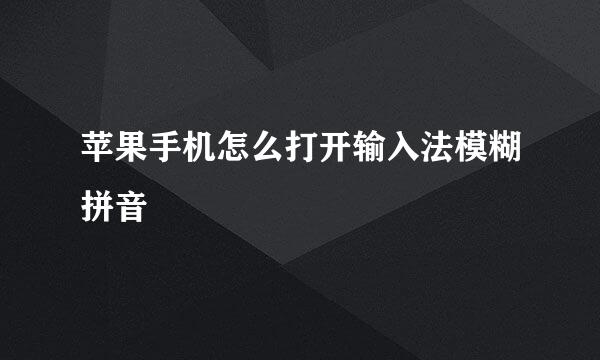 苹果手机怎么打开输入法模糊拼音